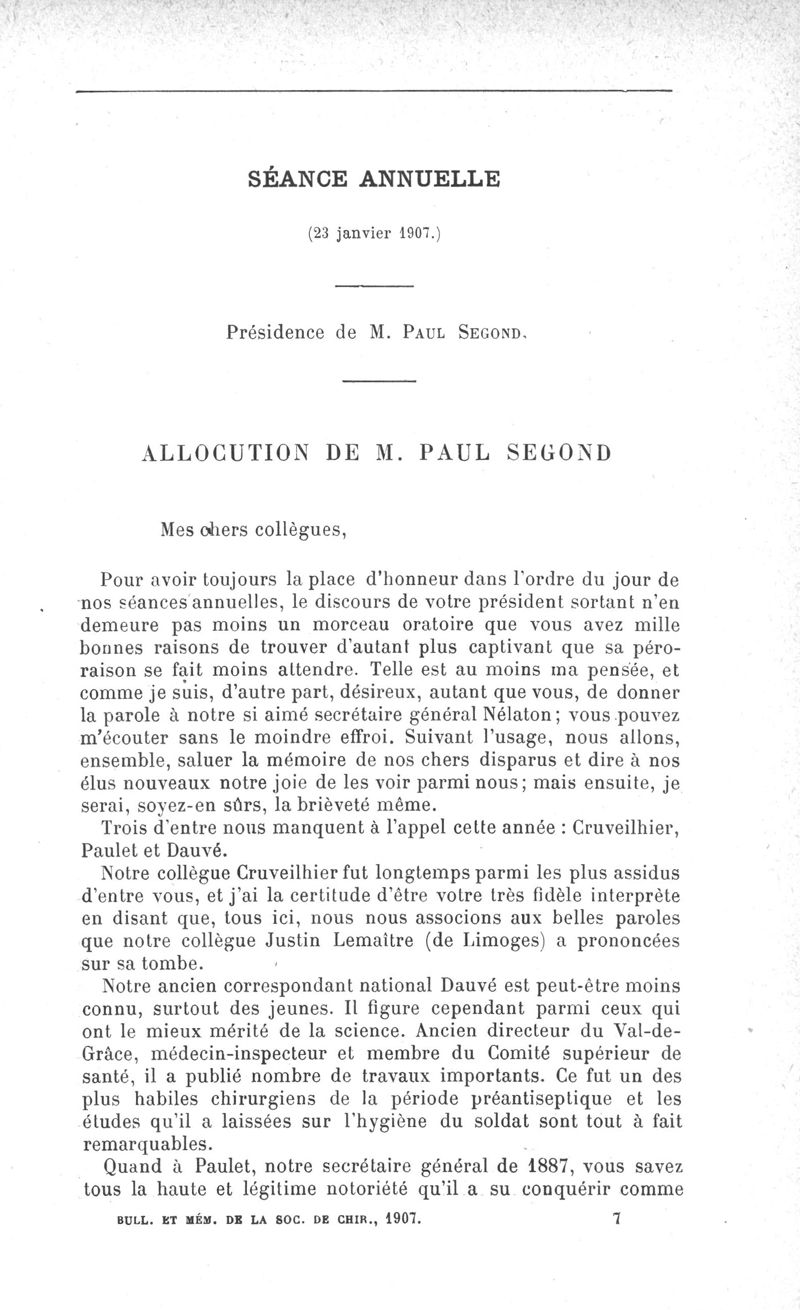 SÉANCE ANNUELLE

(23 janvier 1907.)

Présidence de M. Paul Segond.

ALLOCUTION DE M. PAUL SEGOND

Mes chers collègues,

Pour avoir toujours la place d'honneur dans l'ordre du jour de nos séances annuelles, le discours de votre président sortant n'en demeure pas moins un morceau oratoire que vous avez mille bonnes raisons de trouver d'autant plus captivant que sa péroraison se fait moins attendre. Telle est au moins ma pensée, et comme je suis, d'autre part, désireux, autant que vous, de donner la parole à notre si aimé secrétaire général Nélaton; vous pouvez m'écouter sans le moindre effroi. Suivant l'usage, nous allons, ensemble, saluer la mémoire de nos chers disparus et dire à nos élus nouveaux notre joie de les voir parmi nous; mais ensuite, je serai, soyez-en sûrs, la brièveté même.

Trois d'entre nous manquent à l'appel cette année : Cruveilhier, Paulet et Dauvé.

Notre collègue Cruveilhier fut longtemps parmi les plus assidus d'entre vous, et j'ai la certitude d'être votre très fidèle interprète en disant que, tous ici, nous nous associons aux belles paroles que notre collègue Justin Lemaître (de Limoges) a prononcées sur sa tombe.

Notre ancien correspondant national Dauvé est peut-être moins connu, surtout des jeunes. Il figure cependant parmi ceux qui ont le mieux mérité de la science. Ancien directeur du Val-de-Grâce, médecin-inspecteur et membre du Comité supérieur de santé, il a publié nombre de travaux importants. Ce fut un des plus habiles chirurgiens de la période préantiseptique et les études qu'il a laissées sur l'hygiène du soldat sont tout à fait remarquables.

Quand à Paulet, notre secrétaire général de 1887, vous savez tous la haute et légitime notoriété qu'il a su conquérir comme

BULL. ET MÉM. DE LA SOC. DE CHIR., 1907. 7